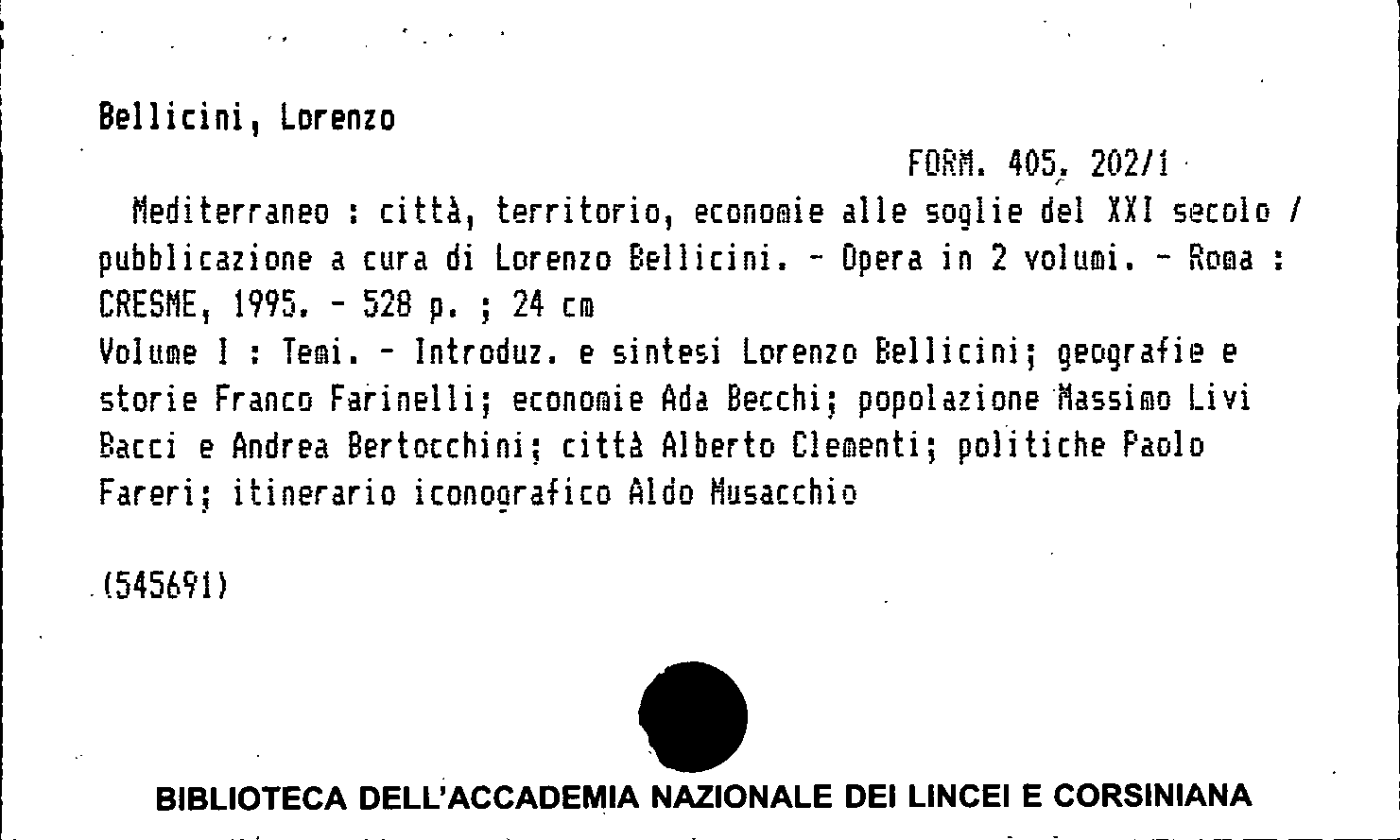 Bellicini, Lorenzo

FORM. 405. 202/1

Mediterraneo : città, territorio, economie alle soglie del XXI secolo / pubblicazione a cura di Lorenzo Bellicini. - Opera in 2 volumi. - Roma : CRESME, 1995. - 528 p. ; 24 cm
Volume I : Temi. - Introduz. e sintesi Lorenzo Bellicini; geografie e storie Franco Farinelli; economie Ada Becchi; popolazione Massimo Livi Bacci e Andrea Bertocchini; città Alberto Clementi; politiche Paolo Fareri; itinerario iconografico Aldo Musacchio

(545691)

BIBLIOTECA DELL'ACCADEMIA NAZIONALE DEI LINCEI E CORSINIANA